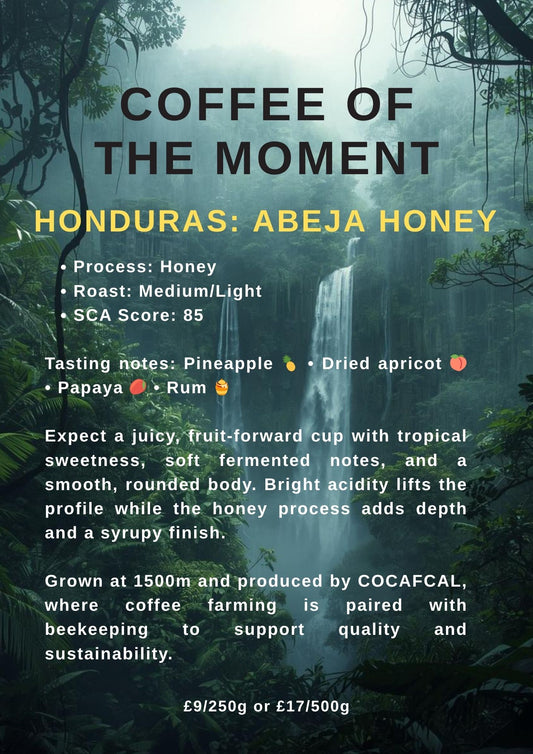 COFFEE OF THE MOMENT

HONDURAS: ABEJA HONEY

• Process: Honey
• Roast: Medium/Light
• SCA Score: 85

Tasting notes: Pineapple 🍍 • Dried apricot 🍑 • Papaya 🥭 • Rum 🍯

Expect a juicy, fruit-forward cup with tropical sweetness, soft fermented notes, and a smooth, rounded body. Bright acidity lifts the profile while the honey process adds depth and a syrupy finish.

Grown at 1500m and produced by COCAFCAL, where coffee farming is paired with beekeeping to support quality and sustainability.

£9/250g or £17/500g